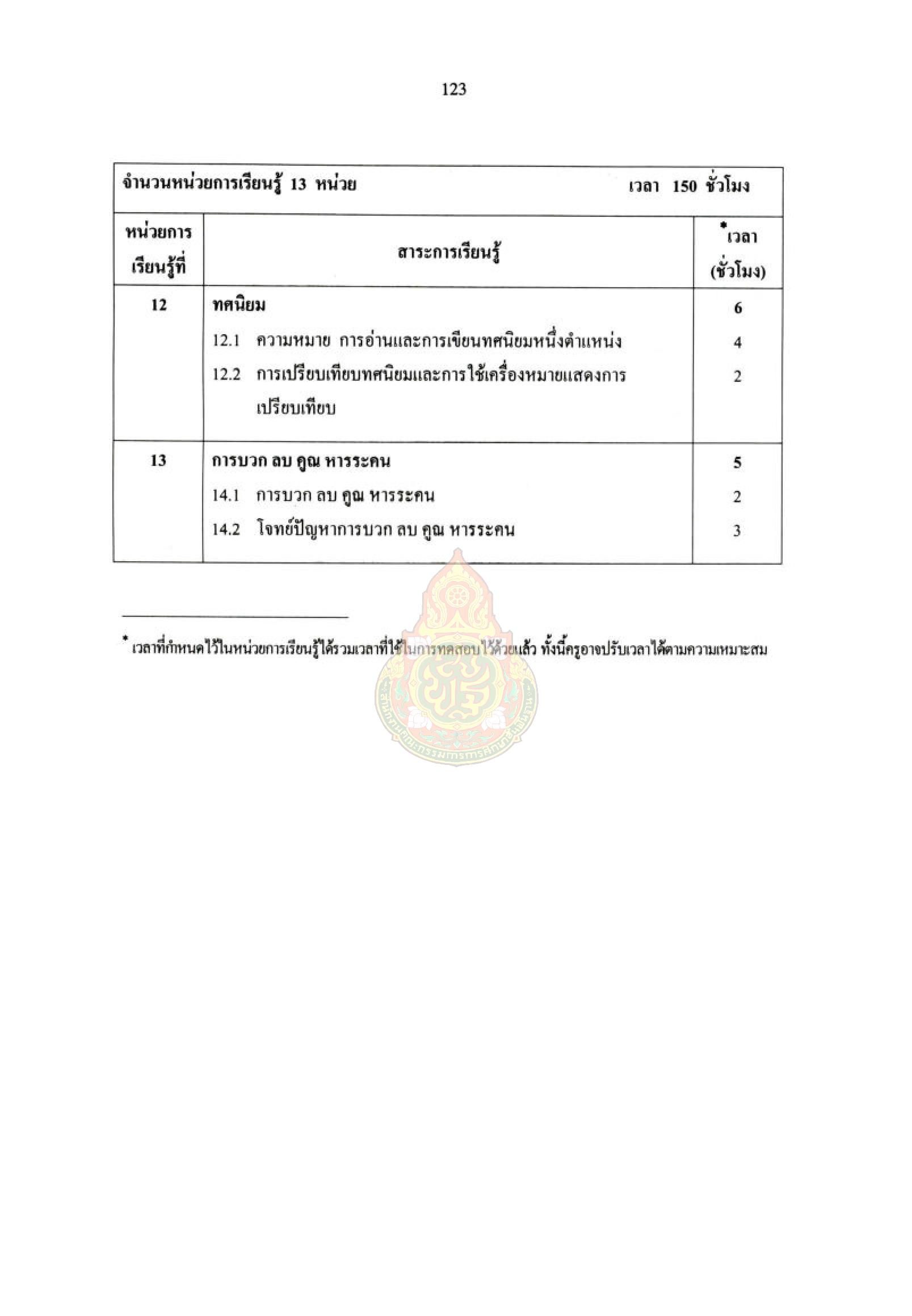 123

จำนวนหน่วยการเรียนรู้ 13 หน่วย เวลา 150 ชั่วโมง

| หน่วยการเรียนรู้ที่ | สาระการเรียนรู้ | *เวลา (ชั่วโมง) |
|---|---|---|
| 12 | ทศนิยม | 6 |
| | 12.1 ความหมาย การอ่านและการเขียนทศนิยมหนึ่งตำแหน่ง | 4 |
| | 12.2 การเปรียบเทียบทศนิยมและการใช้เครื่องหมายแสดงการเปรียบเทียบ | 2 |
| 13 | การบวก ลบ คูณ หารระคน | 5 |
| | 14.1 การบวก ลบ คูณ หารระคน | 2 |
| | 14.2 โจทย์ปัญหาการบวก ลบ คูณ หารระคน | 3 |

* เวลาที่กำหนดไว้ในหน่วยการเรียนรู้ได้รวมเวลาที่ใช้ในการทดสอบไว้ด้วยแล้ว ทั้งนี้ครูอาจปรับเวลาได้ตามความเหมาะสม

สำนักงานคณะกรรมการการศึกษาขั้นพื้นฐาน